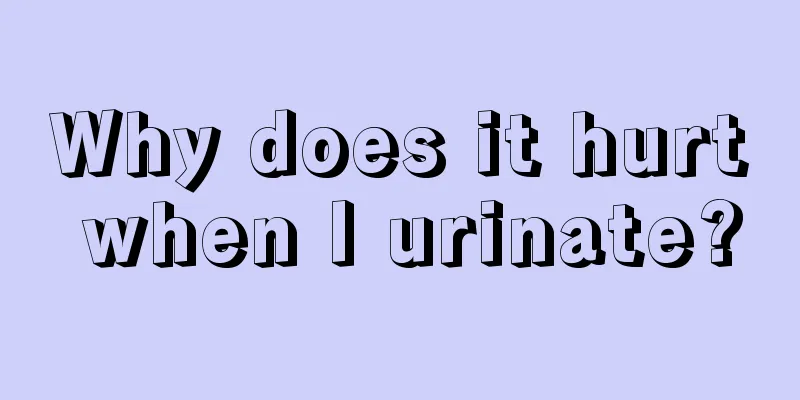 Why does it hurt when I urinate?